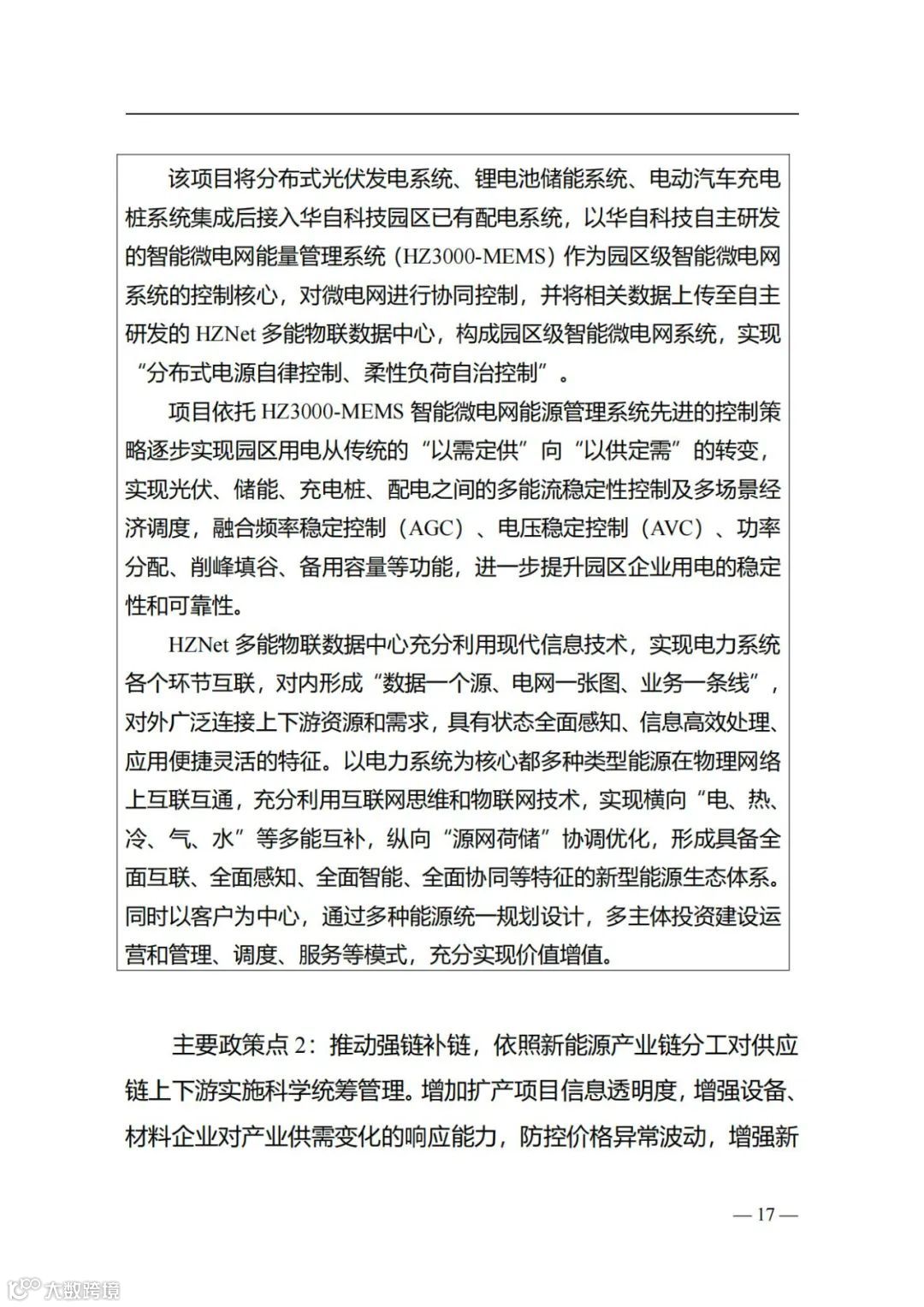 该项目将分布式光伏发电系统、锂电池储能系统、电动汽车充电桩系统集成后接入华自科技园区已有配电系统，以华自科技自主研发的智能微电网能量管理系统（HZ3000-MEMS）作为园区级智能微电网系统的控制核心，对微电网进行协同控制，并将相关数据上传至自主研发的 HZNet 多能物联数据中心，构成园区级智能微电网系统，实现“分布式电源自律控制、柔性负荷自治控制”。

项目依托 HZ3000-MEMS 智能微电网能源管理系统先进的控制策略逐步实现园区用电从传统的“以需定供”向“以供定需”的转变，实现光伏、储能、充电桩、配电之间的多能流稳定性控制及多场景经济调度，融合频率稳定控制（AGC）、电压稳定控制（AVC）、功率分配、削峰填谷、备用容量等功能，进一步提升园区企业用电的稳定性和可靠性。

HZNet 多能物联数据中心充分利用现代信息技术，实现电力系统各个环节互联，对内形成“数据一个源、电网一张图、业务一条线”，对外广泛连接上下游资源和需求，具有状态全面感知、信息高效处理、应用便捷灵活的特征。以电力系统为核心都多种类型能源在物理网络上互联互通，充分利用互联网思维和物联网技术，实现横向“电、热、冷、气、水”等多能互补，纵向“源网荷储”协调优化，形成具备全面互联、全面感知、全面智能、全面协同等特征的新型能源生态体系。同时以客户为中心，通过多种能源统一规划设计，多主体投资建设运营和管理、调度、服务等模式，充分实现价值增值。

主要政策点 2：推动强链补链，依照新能源产业链分工对供应链上下游实施科学统筹管理。增加扩产项目信息透明度，增强设备、材料企业对产业供需变化的响应能力，防控价格异常波动，增强新

— 17 —

大数跨境